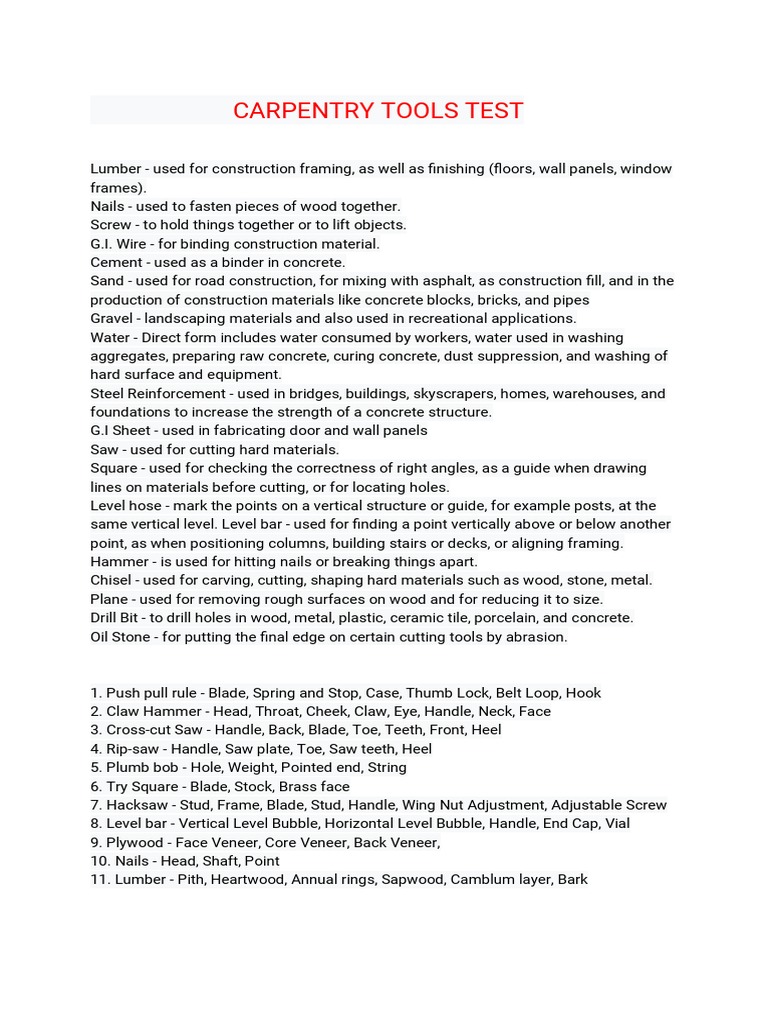 CARPENTRY TOOLS TEST

Lumber - used for construction framing, as well as finishing (floors, wall panels, window frames).
Nails - used to fasten pieces of wood together.
Screw - to hold things together or to lift objects.
G.I. Wire - for binding construction material.
Cement - used as a binder in concrete.
Sand - used for road construction, for mixing with asphalt, as construction fill, and in the production of construction materials like concrete blocks, bricks, and pipes
Gravel - landscaping materials and also used in recreational applications.
Water - Direct form includes water consumed by workers, water used in washing aggregates, preparing raw concrete, curing concrete, dust suppression, and washing of hard surface and equipment.
Steel Reinforcement - used in bridges, buildings, skyscrapers, homes, warehouses, and foundations to increase the strength of a concrete structure.
G.I Sheet - used in fabricating door and wall panels
Saw - used for cutting hard materials.
Square - used for checking the correctness of right angles, as a guide when drawing lines on materials before cutting, or for locating holes.
Level hose - mark the points on a vertical structure or guide, for example posts, at the same vertical level. Level bar - used for finding a point vertically above or below another point, as when positioning columns, building stairs or decks, or aligning framing.
Hammer - is used for hitting nails or breaking things apart.
Chisel - used for carving, cutting, shaping hard materials such as wood, stone, metal.
Plane - used for removing rough surfaces on wood and for reducing it to size.
Drill Bit - to drill holes in wood, metal, plastic, ceramic tile, porcelain, and concrete.
Oil Stone - for putting the final edge on certain cutting tools by abrasion.

1. Push pull rule - Blade, Spring and Stop, Case, Thumb Lock, Belt Loop, Hook
2. Claw Hammer - Head, Throat, Cheek, Claw, Eye, Handle, Neck, Face
3. Cross-cut Saw - Handle, Back, Blade, Toe, Teeth, Front, Heel
4. Rip-saw - Handle, Saw plate, Toe, Saw teeth, Heel
5. Plumb bob - Hole, Weight, Pointed end, String
6. Try Square - Blade, Stock, Brass face
7. Hacksaw - Stud, Frame, Blade, Stud, Handle, Wing Nut Adjustment, Adjustable Screw
8. Level bar - Vertical Level Bubble, Horizontal Level Bubble, Handle, End Cap, Vial
9. Plywood - Face Veneer, Core Veneer, Back Veneer,
10. Nails - Head, Shaft, Point
11. Lumber - Pith, Heartwood, Annual rings, Sapwood, Camblum layer, Bark